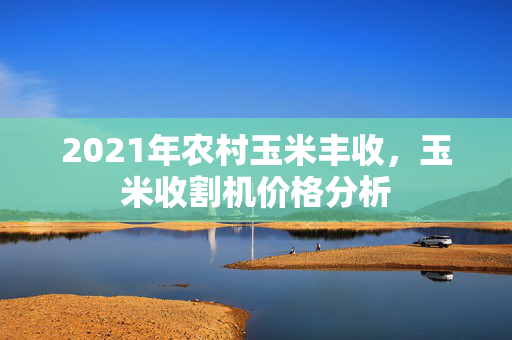 2021年农村玉米丰收，玉米收割机价格分析